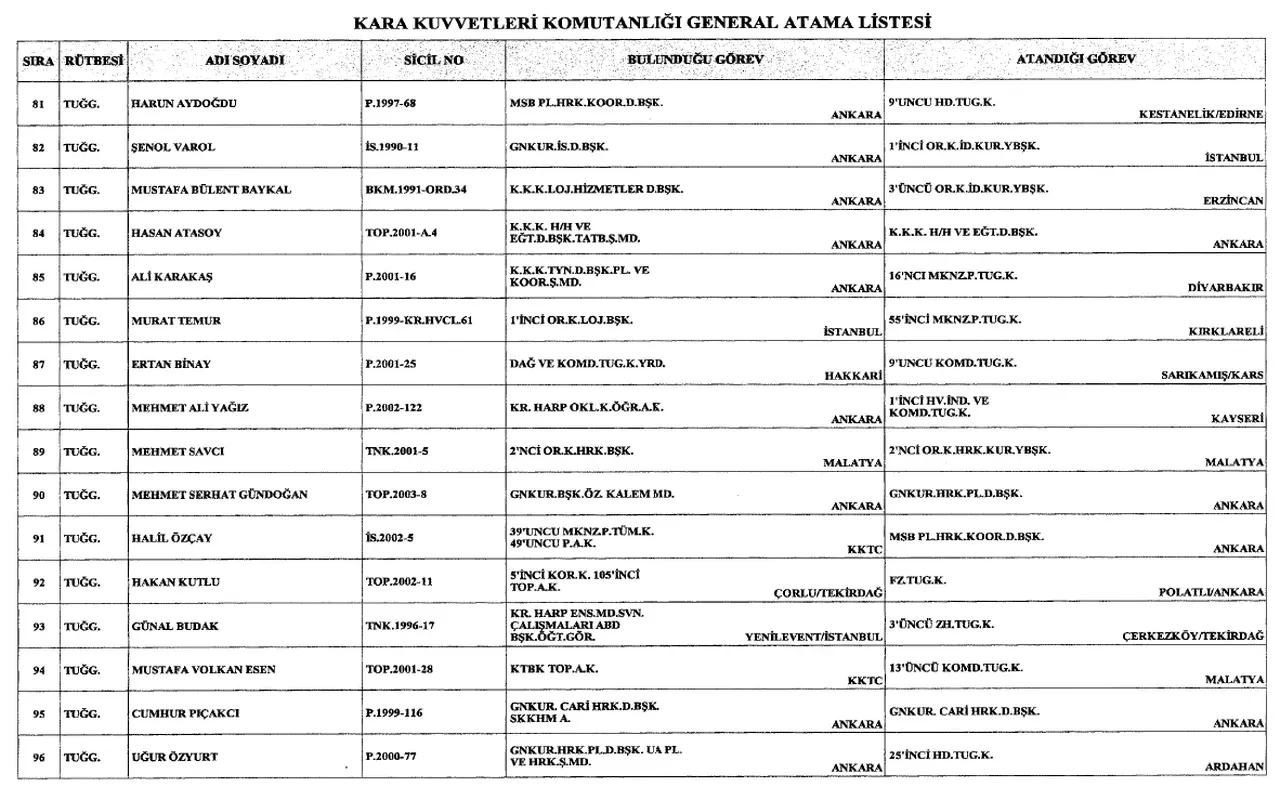 KARA KUVVETLERİ KOMUTANLIĞI GENERAL ATAMA LİSTESİ

| SIRA | RÜTBESİ | ADI SOYADI | SİCİL NO | BULUNDUĞU GÖREV | ATANDIĞI GÖREV |
|---|---|---|---|---|---|
| 81 | TUĞG. | HARUN AYDOĞDU | P.1997-68 | MSB PL.HRK.KOOR.D.BŞK. ANKARA | 9'UNCU HD.TUG.K. KESTANELİK/EDİRNE |
| 82 | TUĞG. | ŞENOL VAROL | İS.1990-11 | GNKUR.İS.D.BŞK. ANKARA | 1'İNCİ OR.K.İD.KUR.YBŞK. İSTANBUL |
| 83 | TUĞG. | MUSTAFA BÜLENT BAYKAL | BKM.1991-ORD.34 | K.K.K.LOJ.HİZMETLER D.BŞK. ANKARA | 3'ÜNCÜ OR.K.İD.KUR.YBŞK. ERZİNCAN |
| 84 | TUĞG. | HASAN ATASOY | TOP.2001-A.4 | K.K.K. H/H VE EĞT.D.BŞK.TATB.Ş.MD. ANKARA | K.K.K. H/H VE EĞT.D.BŞK. ANKARA |
| 85 | TUĞG. | ALİ KARAKAŞ | P.2001-16 | K.K.K.TYN.D.BŞK.PL. VE KOOR.Ş.MD. ANKARA | 16'NCI MKNZ.P.TUG.K. DİYARBAKIR |
| 86 | TUĞG. | MURAT TEMUR | P.1999-KR.HVCL.61 | 1'İNCİ OR.K.LOJ.BŞK. İSTANBUL | 55'İNCİ MKNZ.P.TUG.K. KIRKLARELİ |
| 87 | TUĞG. | ERTAN BİNAY | P.2001-25 | DAĞ VE KOMD.TUG.K.YRD. HAKKARİ | 9'UNCU KOMD.TUG.K. SARIKAMIŞ/KARS |
| 88 | TUĞG. | MEHMET ALİ YAĞIZ | P.2002-122 | KR. HARP OKL.K.ÖĞR.A.K. ANKARA | 1'İNCİ HV.İND. VE KOMD.TUG.K. KAYSERİ |
| 89 | TUĞG. | MEHMET SAVCI | TNK.2001-5 | 2'NCİ OR.K.HRK.BŞK. MALATYA | 2'NCİ OR.K.HRK.KUR.YBŞK. MALATYA |
| 90 | TUĞG. | MEHMET SERHAT GÜNDOĞAN | TOP.2003-8 | GNKUR.BŞK.ÖZ. KALEM MD. ANKARA | GNKUR.HRK.PL.D.BŞK. ANKARA |
| 91 | TUĞG. | HALİL ÖZÇAY | İS.2002-5 | 39'UNCU MKNZ.P.TÜM.K. 49'UNCU P.A.K. KKTC | MSB PL.HRK.KOOR.D.BŞK. ANKARA |
| 92 | TUĞG. | HAKAN KUTLU | TOP.2002-11 | 5'İNCİ KOR.K. 105'İNCİ TOP.A.K. ÇORLU/TEKİRDAĞ | FZ.TUG.K. POLATLI/ANKARA |
| 93 | TUĞG. | GÜNAL BUDAK | TNK.1996-17 | KR. HARP ENS.MD.SVN. ÇALIŞMALARI ABD BŞK.ÖĞT.GÖR. YENİLEVENT/İSTANBUL | 3'ÜNCÜ ZH.TUG.K. ÇERKEZKÖY/TEKİRDAĞ |
| 94 | TUĞG. | MUSTAFA VOLKAN ESEN | TOP.2001-28 | KTBK TOP.A.K. KKTC | 13'ÜNCÜ KOMD.TUG.K. MALATYA |
| 95 | TUĞG. | CUMHUR PIÇAKCI | P.1999-116 | GNKUR. CARİ HRK.D.BŞK. SKKHM A. ANKARA | GNKUR. CARİ HRK.D.BŞK. ANKARA |
| 96 | TUĞG. | UĞUR ÖZYURT | P.2000-77 | GNKUR.HRK.PL.D.BŞK. UA PL. VE HRK.Ş.MD. ANKARA | 25'İNCİ HD.TUG.K. ARDAHAN |